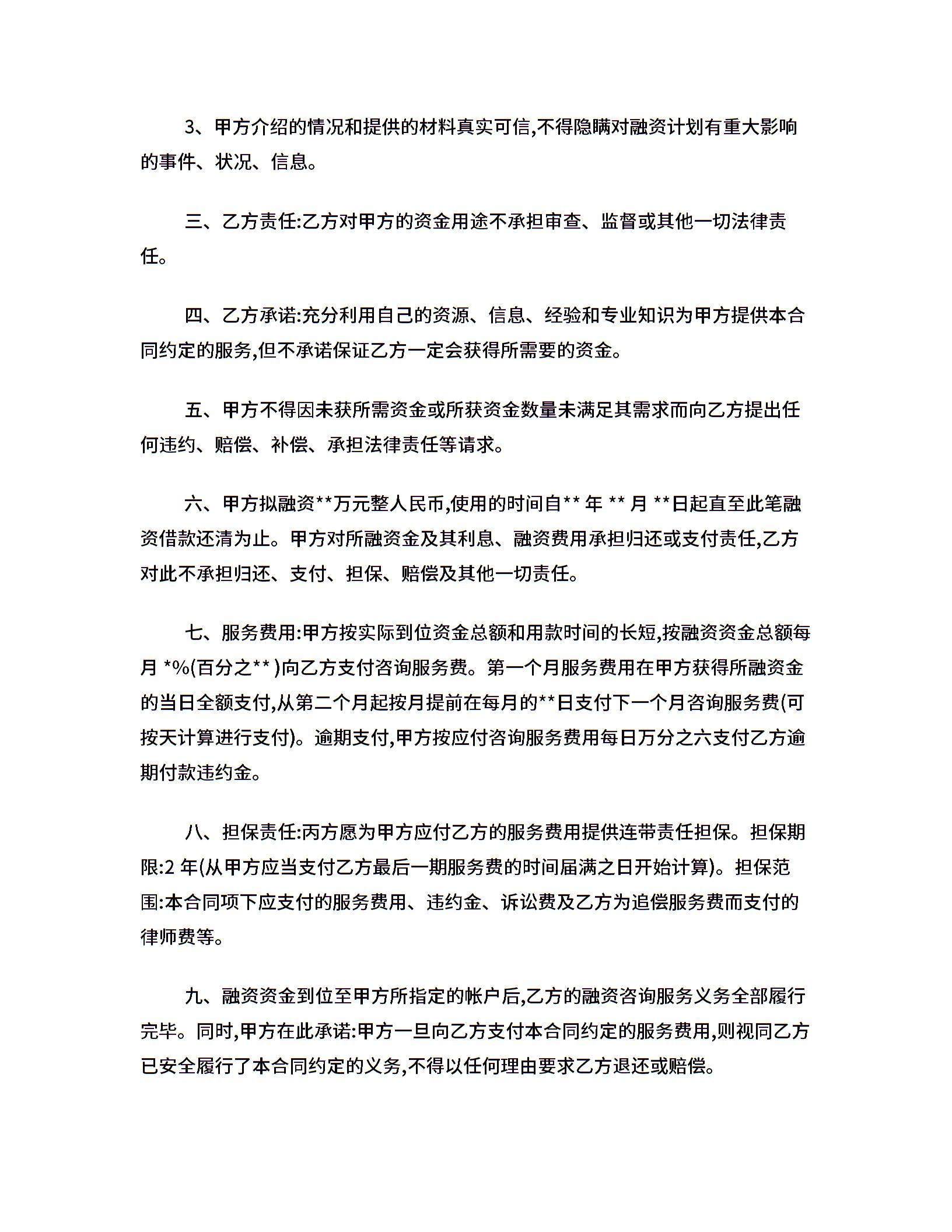 3、甲方介绍的情况和提供的材料真实可信,不得隐瞒对融资计划有重大影响的事件、状况、信息。

三、乙方责任:乙方对甲方的资金用途不承担审查、监督或其他一切法律责任。

四、乙方承诺:充分利用自己的资源、信息、经验和专业知识为甲方提供本合同约定的服务,但不承诺保证乙方一定会获得所需要的资金。

五、甲方不得因未获所需资金或所获资金数量未满足其需求而向乙方提出任何违约、赔偿、补偿、承担法律责任等请求。

六、甲方拟融资**万元整人民币,使用的时间自** 年 ** 月 **日起直至此笔融资借款还清为止。甲方对所融资金及其利息、融资费用承担归还或支付责任,乙方对此不承担归还、支付、担保、赔偿及其他一切责任。

七、服务费用:甲方按实际到位资金总额和用款时间的长短,按融资资金总额每月 *%(百分之** )向乙方支付咨询服务费。第一个月服务费用在甲方获得所融资金的当日全额支付,从第二个月起按月提前在每月的**日支付下一个月咨询服务费(可按天计算进行支付)。逾期支付,甲方按应付咨询服务费用每日万分之六支付乙方逾期付款违约金。

八、担保责任:丙方愿为甲方应付乙方的服务费用提供连带责任担保。担保期限:2 年(从甲方应当支付乙方最后一期服务费的时间届满之日开始计算)。担保范围:本合同项下应支付的服务费用、违约金、诉讼费及乙方为追偿服务费而支付的律师费等。

九、融资资金到位至甲方所指定的帐户后,乙方的融资咨询服务义务全部履行完毕。同时,甲方在此承诺:甲方一旦向乙方支付本合同约定的服务费用,则视同乙方已安全履行了本合同约定的义务,不得以任何理由要求乙方退还或赔偿。